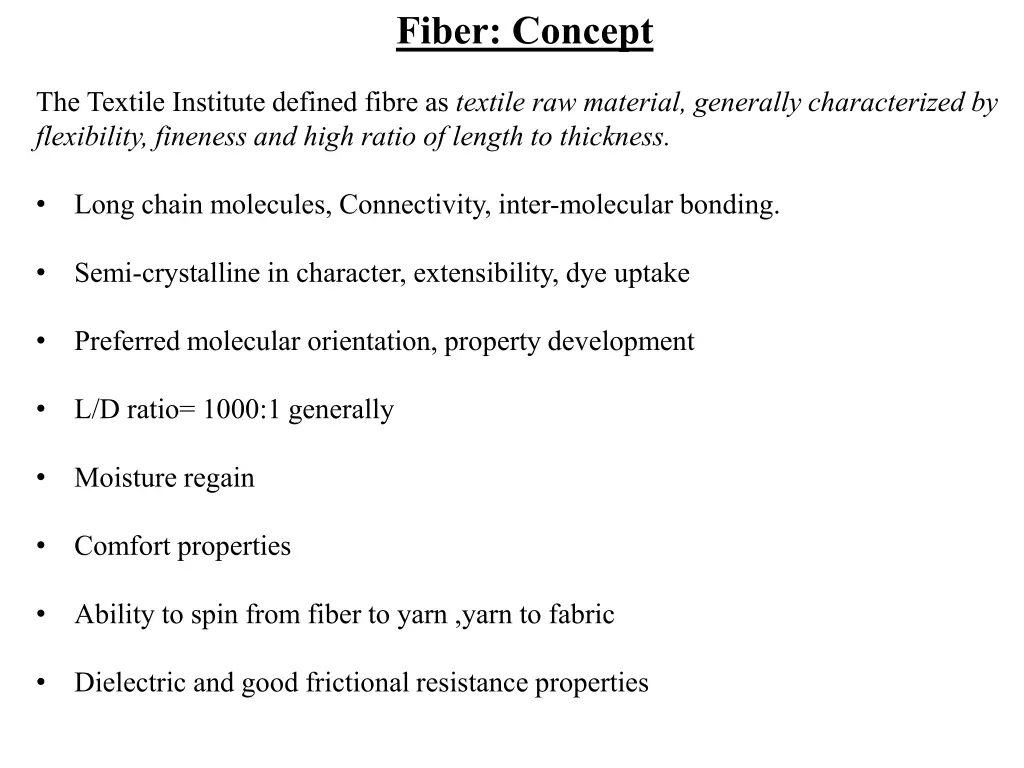 Fiber: Concept

The Textile Institute defined fibre as textile raw material, generally characterized by flexibility, fineness and high ratio of length to thickness.

• Long chain molecules, Connectivity, inter-molecular bonding.

• Semi-crystalline in character, extensibility, dye uptake

• Preferred molecular orientation, property development

• L/D ratio= 1000:1 generally

• Moisture regain

• Comfort properties

• Ability to spin from fiber to yarn ,yarn to fabric

• Dielectric and good frictional resistance properties